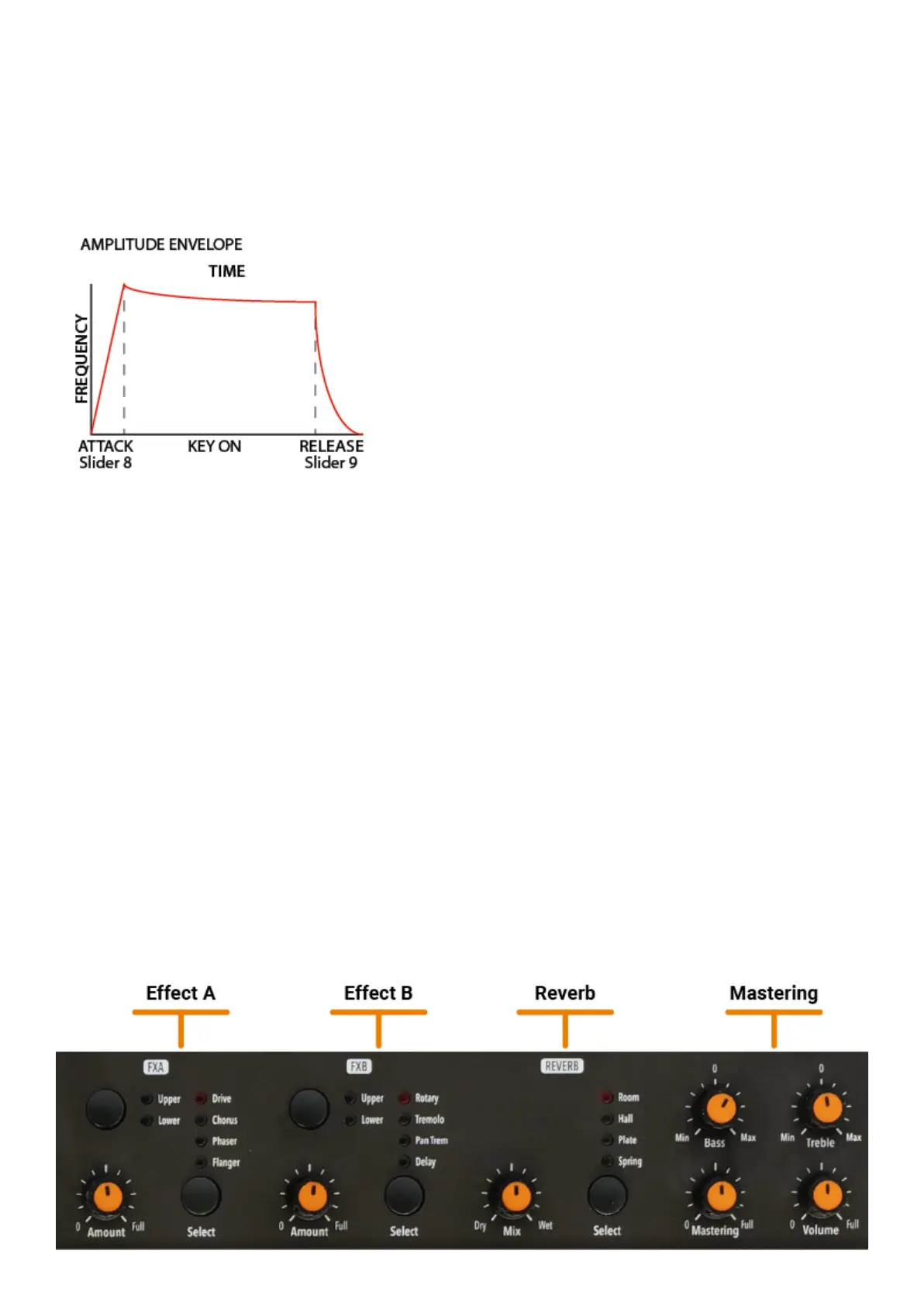 AMPLITUDE ENVELOPE

TIME

FREQUENCY

ATTACK
Slider 8

KEY ON

RELEASE
Slider 9

Effect A

Effect B

Reverb

Mastering

FXA

Upper
Lower

Drive
Chorus
Phaser
Flanger

0 Amount Full

Select

FXB

Upper
Lower

Rotary
Tremolo
Pan Trem
Delay

0 Amount Full

Select

REVERB

Room
Hall
Plate
Spring

Dry Mix Wet

Select

0
Min Bass Max

0
Min Treble Max

0 Mastering Full

0 Volume Full